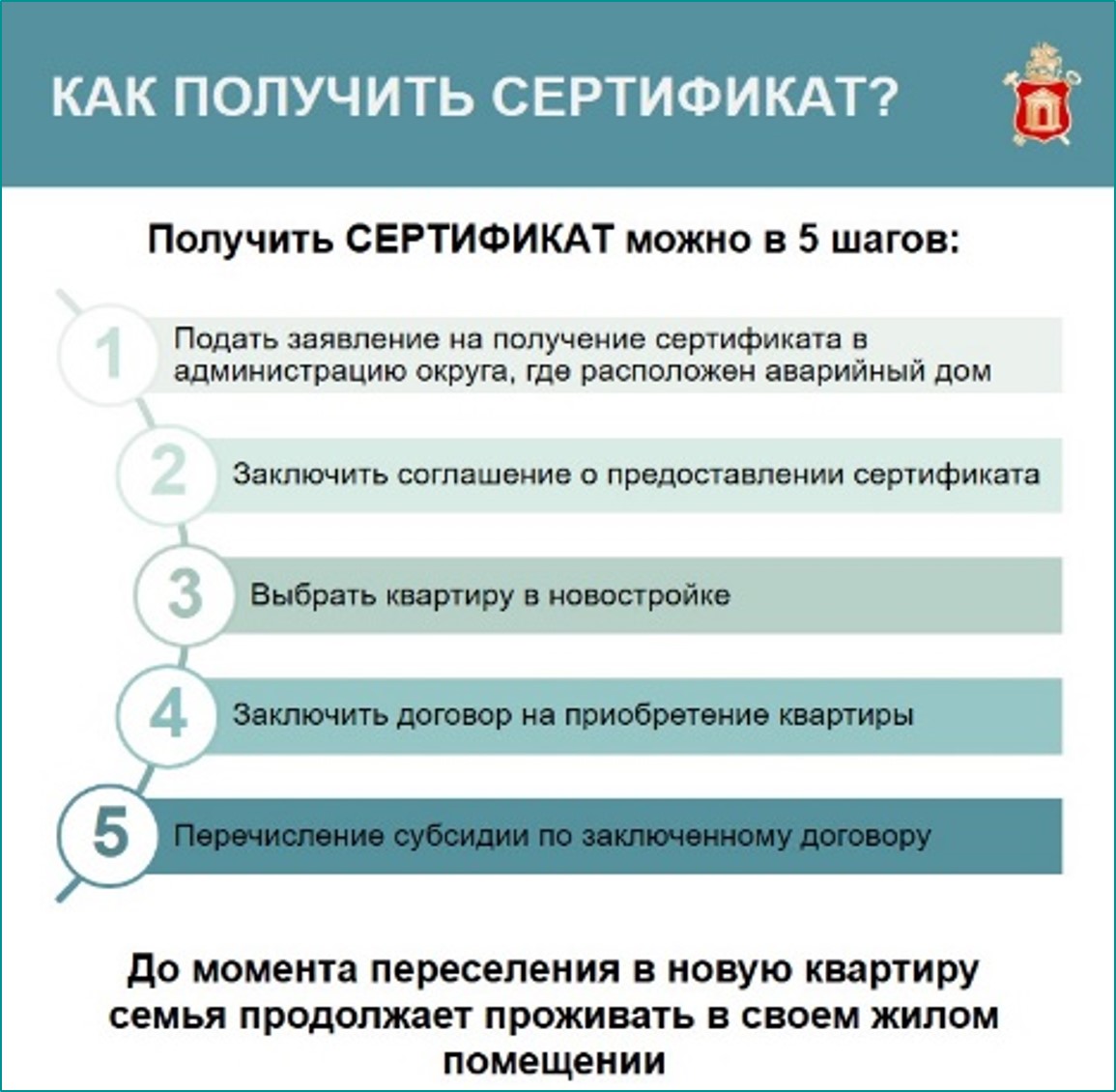 КАК ПОЛУЧИТЬ СЕРТИФИКАТ?

Получить СЕРТИФИКАТ можно в 5 шагов:

1 Подать заявление на получение сертификата в администрацию округа, где расположен аварийный дом

2 Заключить соглашение о предоставлении сертификата

3 Выбрать квартиру в новостройке

4 Заключить договор на приобретение квартиры

5 Перечисление субсидии по заключенному договору

До момента переселения в новую квартиру семья продолжает проживать в своем жилом помещении